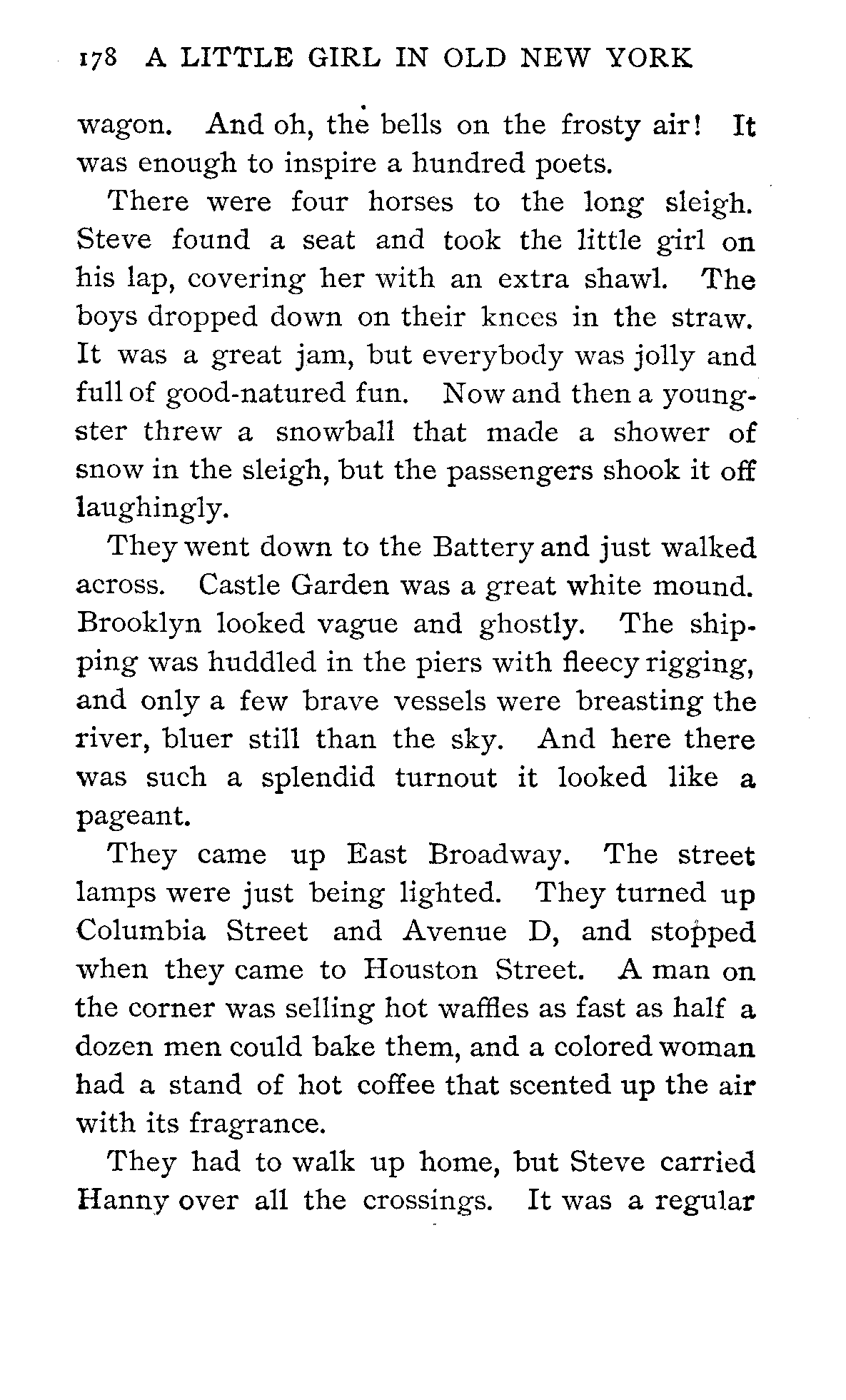 178 A LITTLE GIRL IN OLD NEW YORK

wagon. And oh, the bells on the frosty air! It was enough to inspire a hundred poets.

There were four horses to the long sleigh. Steve found a seat and took the little girl on his lap, covering her with an extra shawl. The boys dropped down on their knees in the straw. It was a great jam, but everybody was jolly and full of good-natured fun. Now and then a youngster threw a snowball that made a shower of snow in the sleigh, but the passengers shook it off laughingly.

They went down to the Battery and just walked across. Castle Garden was a great white mound. Brooklyn looked vague and ghostly. The shipping was huddled in the piers with fleecy rigging, and only a few brave vessels were breasting the river, bluer still than the sky. And here there was such a splendid turnout it looked like a pageant.

They came up East Broadway. The street lamps were just being lighted. They turned up Columbia Street and Avenue D, and stopped when they came to Houston Street. A man on the corner was selling hot waffles as fast as half a dozen men could bake them, and a colored woman had a stand of hot coffee that scented up the air with its fragrance.

They had to walk up home, but Steve carried Hanny over all the crossings. It was a regular